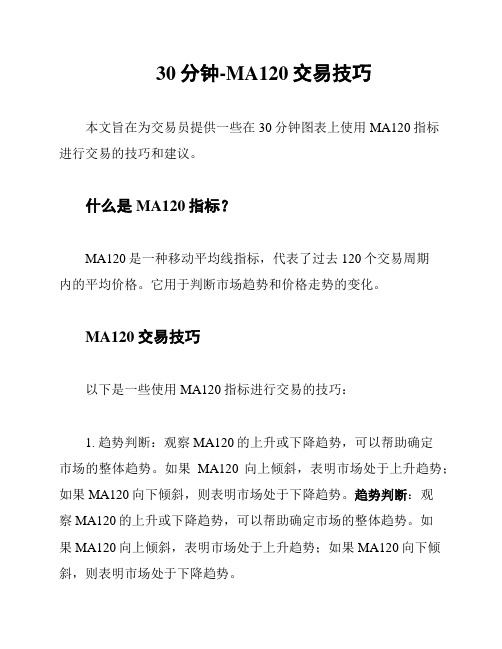 30 分钟-MA120 交易技巧

本文旨在为交易员提供一些在 30 分钟图表上使用 MA120 指标进行交易的技巧和建议。

什么是 MA120 指标？

MA120 是一种移动平均线指标，代表了过去 120 个交易周期内的平均价格。它用于判断市场趋势和价格走势的变化。

MA120 交易技巧

以下是一些使用 MA120 指标进行交易的技巧：

1. 趋势判断：观察 MA120 的上升或下降趋势，可以帮助确定市场的整体趋势。如果 MA120 向上倾斜，表明市场处于上升趋势；如果 MA120 向下倾斜，则表明市场处于下降趋势。趋势判断：观察 MA120 的上升或下降趋势，可以帮助确定市场的整体趋势。如果 MA120 向上倾斜，表明市场处于上升趋势；如果 MA120 向下倾斜，则表明市场处于下降趋势。